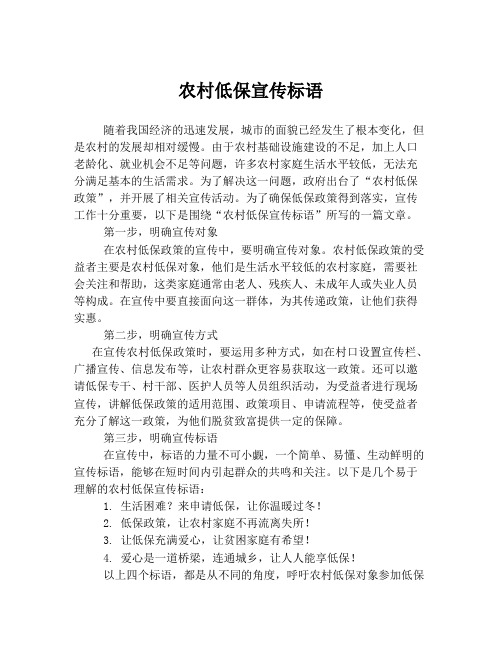 农村低保宣传标语

随着我国经济的迅速发展，城市的面貌已经发生了根本变化，但是农村的发展却相对缓慢。由于农村基础设施建设的不足，加上人口老龄化、就业机会不足等问题，许多农村家庭生活水平较低，无法充分满足基本的生活需求。为了解决这一问题，政府出台了“农村低保政策”，并开展了相关宣传活动。为了确保低保政策得到落实，宣传工作十分重要，以下是围绕“农村低保宣传标语”所写的一篇文章。

第一步，明确宣传对象

在农村低保政策的宣传中，要明确宣传对象。农村低保政策的受益者主要是农村低保对象，他们是生活水平较低的农村家庭，需要社会关注和帮助，这类家庭通常由老人、残疾人、未成年人或失业人员等构成。在宣传中要直接面向这一群体，为其传递政策，让他们获得实惠。

第二步，明确宣传方式

在宣传农村低保政策时，要运用多种方式，如在村口设置宣传栏、广播宣传、信息发布等，让农村群众更容易获取这一政策。还可以邀请低保专干、村干部、医护人员等人员组织活动，为受益者进行现场宣传，讲解低保政策的适用范围、政策项目、申请流程等，使受益者充分了解这一政策，为他们脱贫致富提供一定的保障。

第三步，明确宣传标语

在宣传中，标语的力量不可小觑，一个简单、易懂、生动鲜明的宣传标语，能够在短时间内引起群众的共鸣和关注。以下是几个易于理解的农村低保宣传标语：

1. 生活困难？来申请低保，让你温暖过冬！
2. 低保政策，让农村家庭不再流离失所！
3. 让低保充满爱心，让贫困家庭有希望！
4. 爱心是一道桥梁，连通城乡，让人人能享低保！

以上四个标语，都是从不同的角度，呼吁农村低保对象参加低保